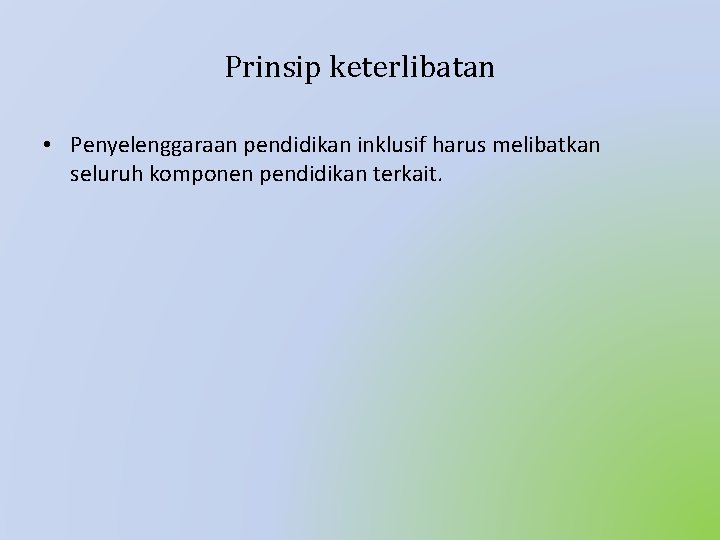 Prinsip keterlibatan

• Penyelenggaraan pendidikan inklusif harus melibatkan seluruh komponen pendidikan terkait.